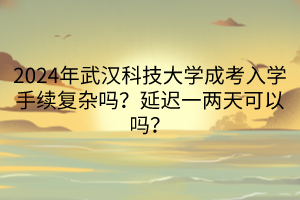 2024年武汉科技大学成考入学手续复杂吗？延迟一两天可以吗？